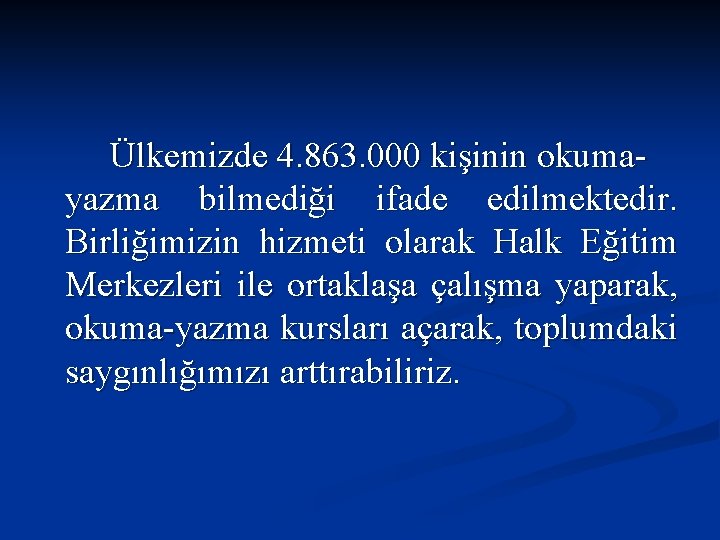 Ülkemizde 4.863.000 kişinin okuma-yazma bilmediği ifade edilmektedir. Birliğimizin hizmeti olarak Halk Eğitim Merkezleri ile ortaklaşa çalışma yaparak, okuma-yazma kursları açarak, toplumdaki saygınlığımızı arttırabiliriz.